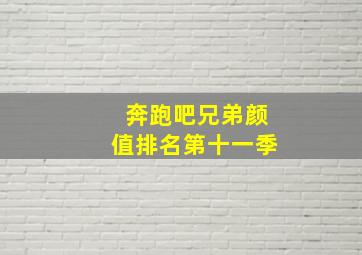 奔跑吧兄弟颜值排名第十一季